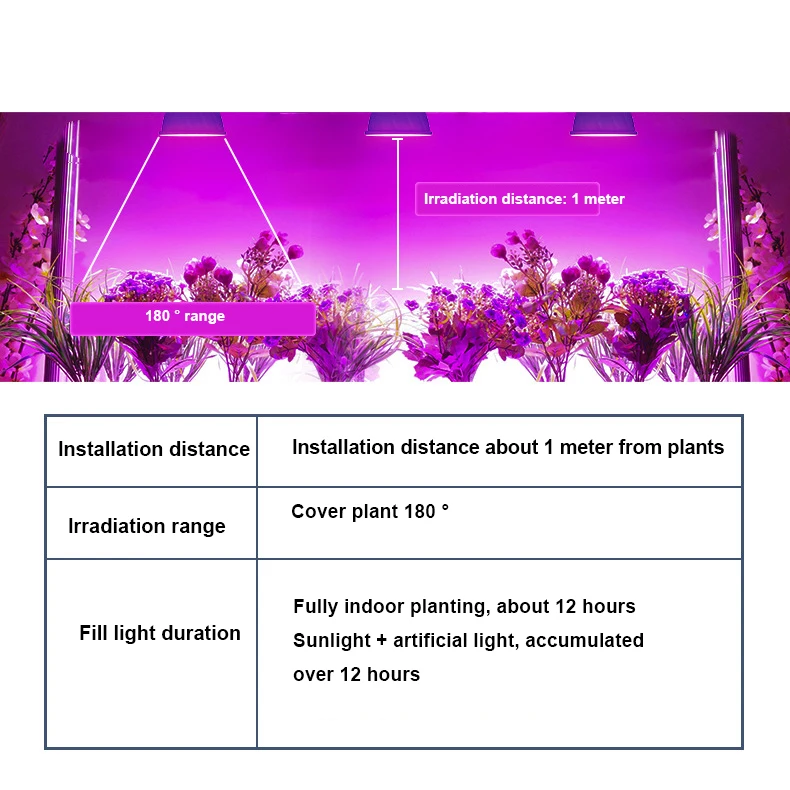 Irradiation distance: 1 meter

180 ° range

| Installation distance | Installation distance about 1 meter from plants |
|---|---|
| Irradiation range | Cover plant 180 ° |
| Fill light duration | Fully indoor planting, about 12 hours Sunlight + artificial light, accumulated over 12 hours |